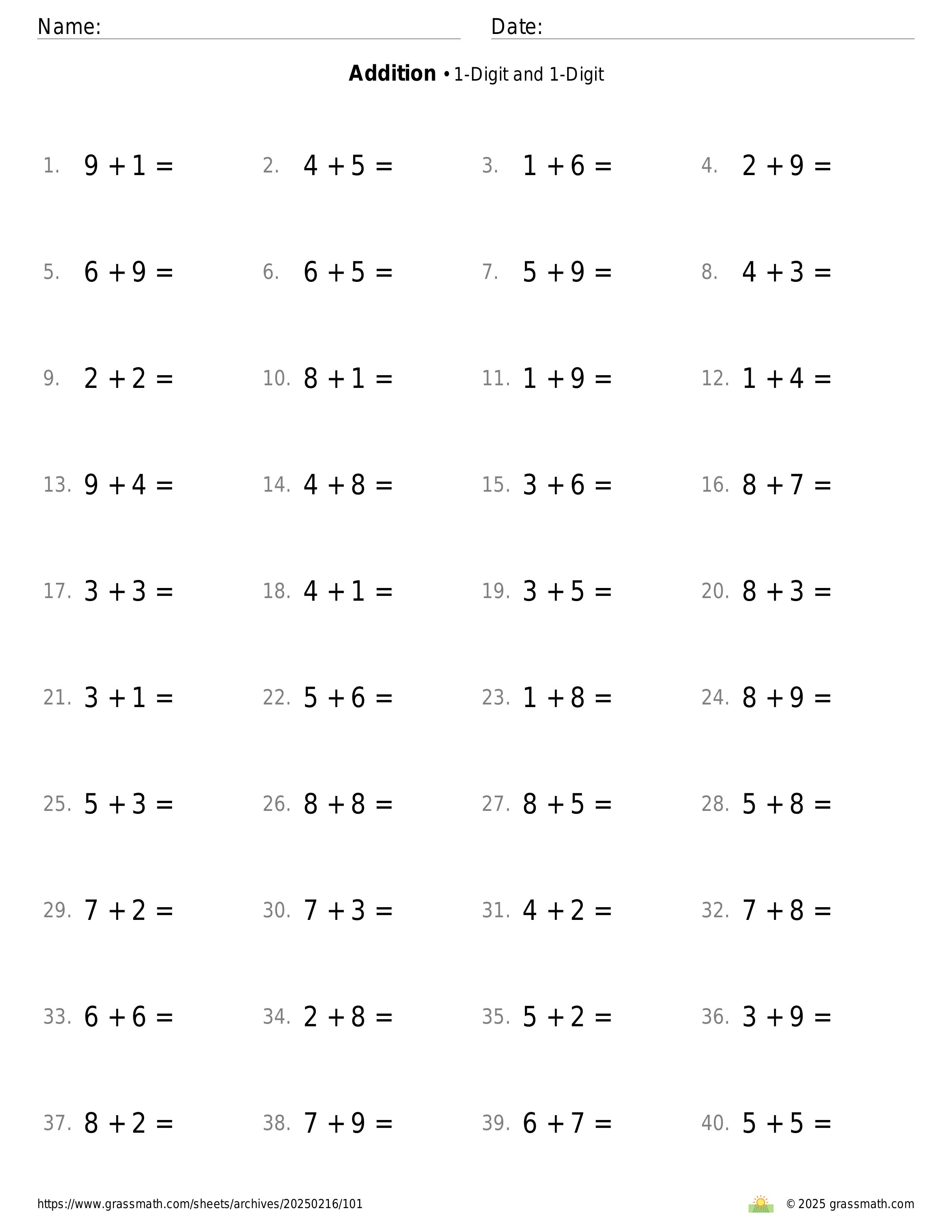 Name: Date:

**Addition** • 1-Digit and 1-Digit

1. $9 + 1 =$
2. $4 + 5 =$
3. $1 + 6 =$
4. $2 + 9 =$

5. $6 + 9 =$
6. $6 + 5 =$
7. $5 + 9 =$
8. $4 + 3 =$

9. $2 + 2 =$
10. $8 + 1 =$
11. $1 + 9 =$
12. $1 + 4 =$

13. $9 + 4 =$
14. $4 + 8 =$
15. $3 + 6 =$
16. $8 + 7 =$

17. $3 + 3 =$
18. $4 + 1 =$
19. $3 + 5 =$
20. $8 + 3 =$

21. $3 + 1 =$
22. $5 + 6 =$
23. $1 + 8 =$
24. $8 + 9 =$

25. $5 + 3 =$
26. $8 + 8 =$
27. $8 + 5 =$
28. $5 + 8 =$

29. $7 + 2 =$
30. $7 + 3 =$
31. $4 + 2 =$
32. $7 + 8 =$

33. $6 + 6 =$
34. $2 + 8 =$
35. $5 + 2 =$
36. $3 + 9 =$

37. $8 + 2 =$
38. $7 + 9 =$
39. $6 + 7 =$
40. $5 + 5 =$

https://www.grassmath.com/sheets/archives/20250216/101

© 2025 grassmath.com